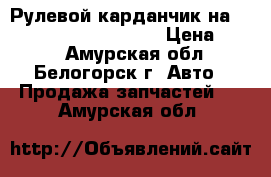 Рулевой карданчик на
Цена
Амурская обл
Белогорск г Авто
Продажа запчастей
Амурская обл

http://Объявлений.сайт